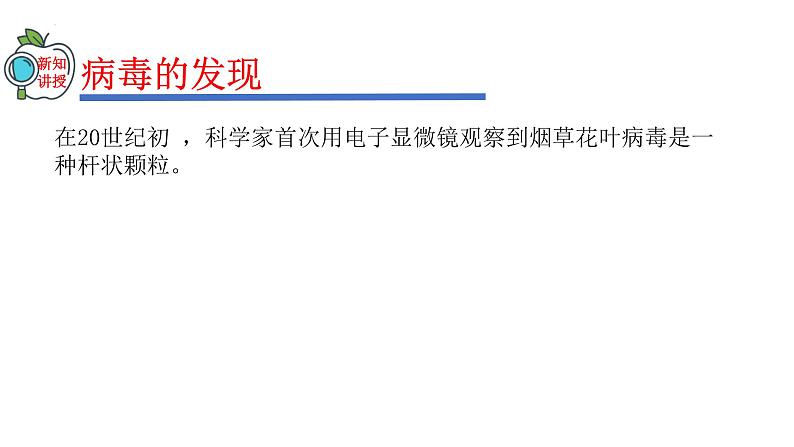 新知讲授

病毒的发现

在20世纪初 ，科学家首次用电子显微镜观察到烟草花叶病毒是一种杆状颗粒。